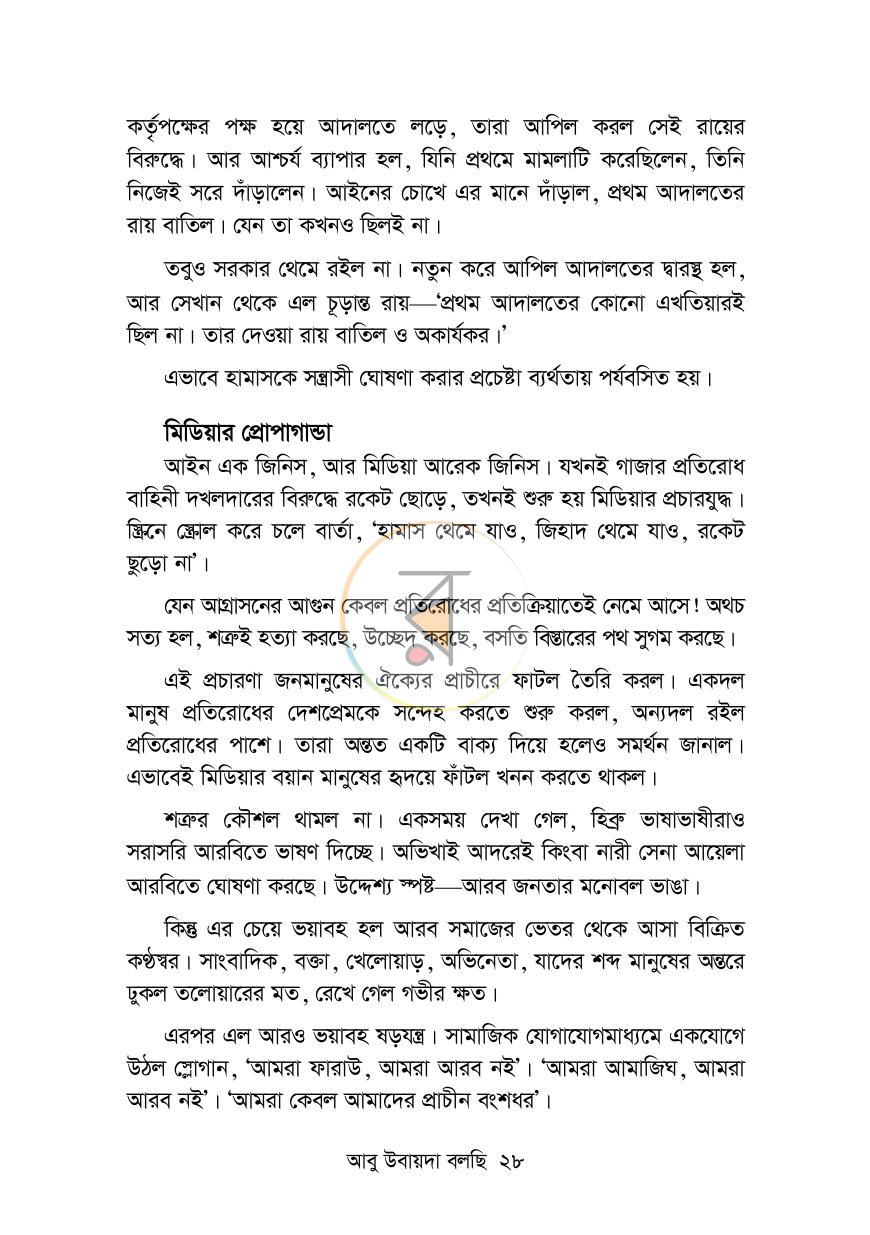 কর্তৃপক্ষের পক্ষ হয়ে আদালতে লড়ে, তারা আপিল করল সেই রায়ের বিরুদ্ধে। আর আশ্চর্য ব্যাপার হল, যিনি প্রথমে মামলাটি করেছিলেন, তিনি নিজেই সরে দাঁড়ালেন। আইনের চোখে এর মানে দাঁড়াল, প্রথম আদালতের রায় বাতিল। যেন তা কখনও ছিলই না।

তবুও সরকার থেমে রইল না। নতুন করে আপিল আদালতের দ্বারস্থ হল, আর সেখান থেকে এল চূড়ান্ত রায়—'প্রথম আদালতের কোনো এখতিয়ারই ছিল না। তার দেওয়া রায় বাতিল ও অকার্যকর।'

এভাবে হামাসকে সন্ত্রাসী ঘোষণা করার প্রচেষ্টা ব্যর্থতায় পর্যবসিত হয়।

মিডিয়ার প্রোপাগান্ডা

আইন এক জিনিস, আর মিডিয়া আরেক জিনিস। যখনই গাজার প্রতিরোধ বাহিনী দখলদারের বিরুদ্ধে রকেট ছোড়ে, তখনই শুরু হয় মিডিয়ার প্রচারযুদ্ধ। স্ক্রিনে স্ক্রোল করে চলে বার্তা, 'হামাস থেমে যাও, জিহাদ থেমে যাও, রকেট ছুড়ো না'।

যেন আগ্রাসনের আগুন কেবল প্রতিরোধের প্রতিক্রিয়াতেই নেমে আসে! অথচ সত্য হল, শত্রুই হত্যা করছে, উচ্ছেদ করছে, বসতি বিস্তারের পথ সুগম করছে।

এই প্রচারণা জনমানুষের ঐক্যের প্রাচীরে ফাটল তৈরি করল। একদল মানুষ প্রতিরোধের দেশপ্রেমকে সন্দেহ করতে শুরু করল, অন্যদল রইল প্রতিরোধের পাশে। তারা অন্তত একটি বাক্য দিয়ে হলেও সমর্থন জানাল। এভাবেই মিডিয়ার বয়ান মানুষের হৃদয়ে ফাঁটল খনন করতে থাকল।

শত্রুর কৌশল থামল না। একসময় দেখা গেল, হিব্রু ভাষাভাষীরাও সরাসরি আরবিতে ভাষণ দিচ্ছে। অভিখাই আদরেই কিংবা নারী সেনা আয়েলা আরবিতে ঘোষণা করছে। উদ্দেশ্য স্পষ্ট—আরব জনতার মনোবল ভাঙা।

কিন্তু এর চেয়ে ভয়াবহ হল আরব সমাজের ভেতর থেকে আসা বিক্রিত কণ্ঠস্বর। সাংবাদিক, বক্তা, খেলোয়াড়, অভিনেতা, যাদের শব্দ মানুষের অন্তরে ঢুকল তলোয়ারের মত, রেখে গেল গভীর ক্ষত।

এরপর এল আরও ভয়াবহ ষড়যন্ত্র। সামাজিক যোগাযোগমাধ্যমে একযোগে উঠল স্লোগান, 'আমরা ফারাউ, আমরা আরব নই'। 'আমরা আমাজিঘ, আমরা আরব নই'। 'আমরা কেবল আমাদের প্রাচীন বংশধর'।

আবু উবায়দা বলছি ২৮